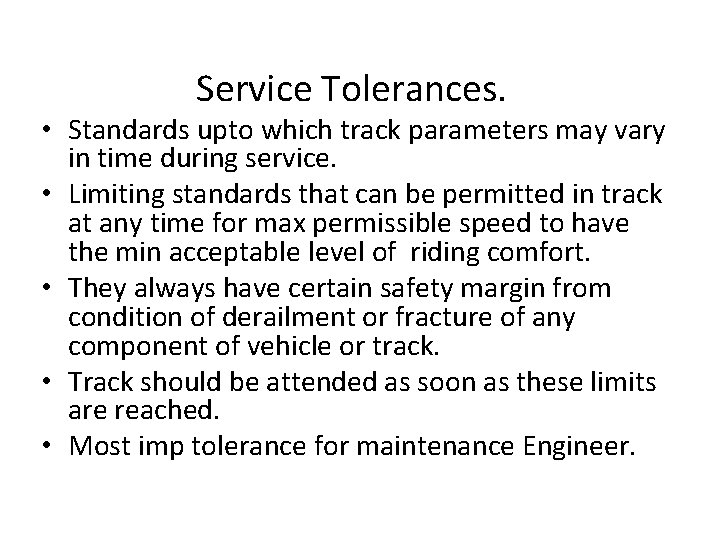 Service Tolerances.

• Standards upto which track parameters may vary in time during service.
• Limiting standards that can be permitted in track at any time for max permissible speed to have the min acceptable level of riding comfort.
• They always have certain safety margin from condition of derailment or fracture of any component of vehicle or track.
• Track should be attended as soon as these limits are reached.
• Most imp tolerance for maintenance Engineer.